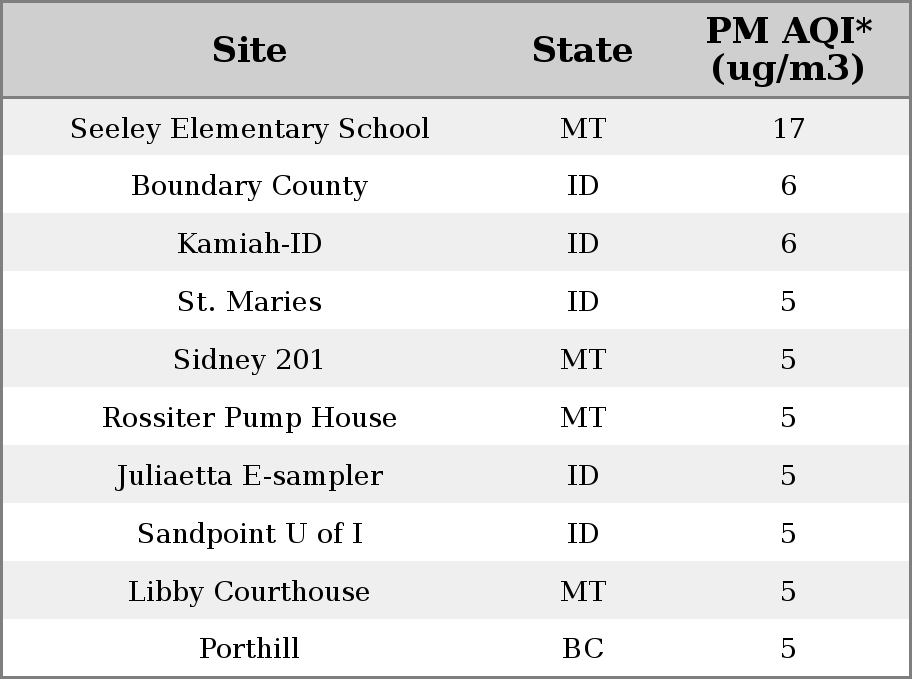 | Site | State | PM AQI* (ug/m3) |
|---|---|---|
| Seeley Elementary School | MT | 17 |
| Boundary County | ID | 6 |
| Kamiah-ID | ID | 6 |
| St. Maries | ID | 5 |
| Sidney 201 | MT | 5 |
| Rossiter Pump House | MT | 5 |
| Juliaetta E-sampler | ID | 5 |
| Sandpoint U of I | ID | 5 |
| Libby Courthouse | MT | 5 |
| Porthill | BC | 5 |